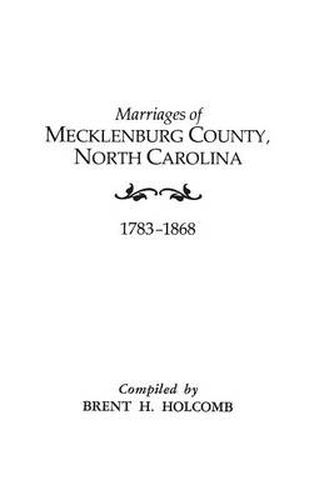 Marriages of
MECKLENBURG COUNTY,
NORTH CAROLINA

1783–1868

Compiled by
BRENT H. HOLCOMB